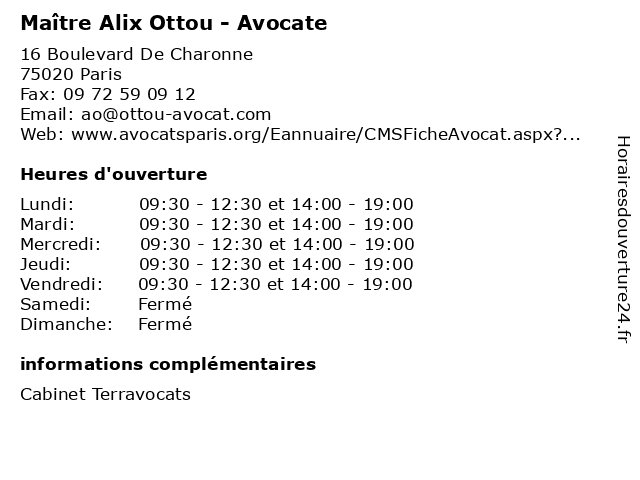 Maître Alix Ottou - Avocate

16 Boulevard De Charonne
75020 Paris
Fax: 09 72 59 09 12
Email: ao@ottou-avocat.com
Web: www.avocatsparis.org/Eannuaire/CMSFicheAvocat.aspx?...

Heures d'ouverture

| | |
|---|---|
| Lundi: | 09:30 - 12:30 et 14:00 - 19:00 |
| Mardi: | 09:30 - 12:30 et 14:00 - 19:00 |
| Mercredi: | 09:30 - 12:30 et 14:00 - 19:00 |
| Jeudi: | 09:30 - 12:30 et 14:00 - 19:00 |
| Vendredi: | 09:30 - 12:30 et 14:00 - 19:00 |
| Samedi: | Fermé |
| Dimanche: | Fermé |

informations complémentaires

Cabinet Terravocats

Horairesdouverture24.fr